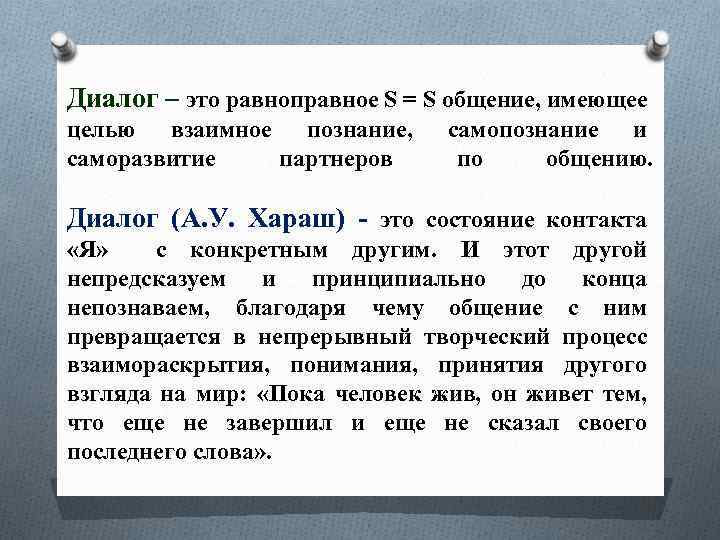 Диалог – это равноправное S = S общение, имеющее целью взаимное познание, самопознание и саморазвитие партнеров по общению.

Диалог (А.У. Хараш) - это состояние контакта «Я» с конкретным другим. И этот другой непредсказуем и принципиально до конца непознаваем, благодаря чему общение с ним превращается в непрерывный творческий процесс взаимораскрытия, понимания, принятия другого взгляда на мир: «Пока человек жив, он живет тем, что еще не завершил и еще не сказал своего последнего слова».